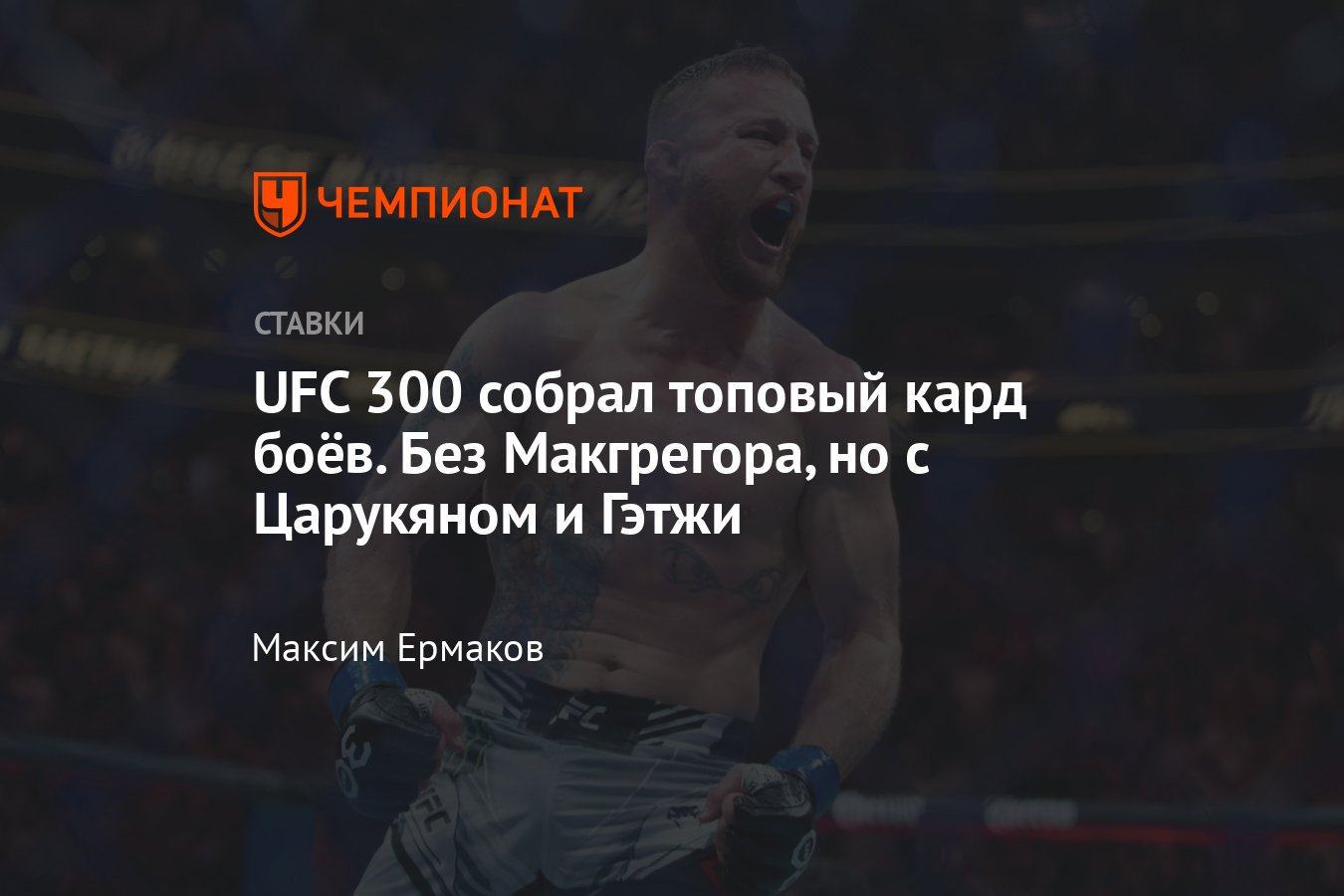 ЧЕМПИОНАТ

СТАВКИ

UFC 300 собрал топовый кард боёв. Без Макгрегора, но с Царукяном и Гэтжи

Максим Ермаков